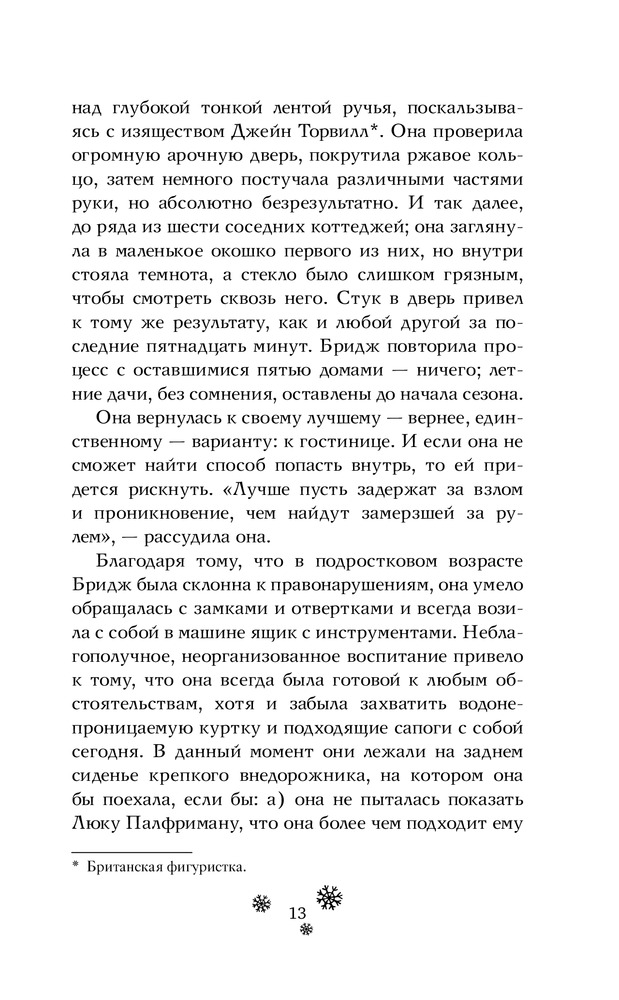 над глубокой тонкой лентой ручья, поскальзываясь с изяществом Джейн Торвилл*. Она проверила огромную арочную дверь, покрутила ржавое кольцо, затем немного постучала различными частями руки, но абсолютно безрезультатно. И так далее, до ряда из шести соседних коттеджей; она заглянула в маленькое окошко первого из них, но внутри стояла темнота, а стекло было слишком грязным, чтобы смотреть сквозь него. Стук в дверь привел к тому же результату, как и любой другой за последние пятнадцать минут. Бридж повторила процесс с оставшимися пятью домами — ничего; летние дачи, без сомнения, оставлены до начала сезона.

Она вернулась к своему лучшему — вернее, единственному — варианту: к гостинице. И если она не сможет найти способ попасть внутрь, то ей придется рискнуть. «Лучше пусть задержат за взлом и проникновение, чем найдут замерзшей за рулем», — рассудила она.

Благодаря тому, что в подростковом возрасте Бридж была склонна к правонарушениям, она умело обращалась с замками и отвертками и всегда возила с собой в машине ящик с инструментами. Неблагополучное, неорганизованное воспитание привело к тому, что она всегда была готовой к любым обстоятельствам, хотя и забыла захватить водонепроницаемую куртку и подходящие сапоги с собой сегодня. В данный момент они лежали на заднем сиденье крепкого внедорожника, на котором она бы поехала, если бы: а) она не пыталась показать Люку Палфриману, что она более чем подходит ему

* Британская фигуристка.

13